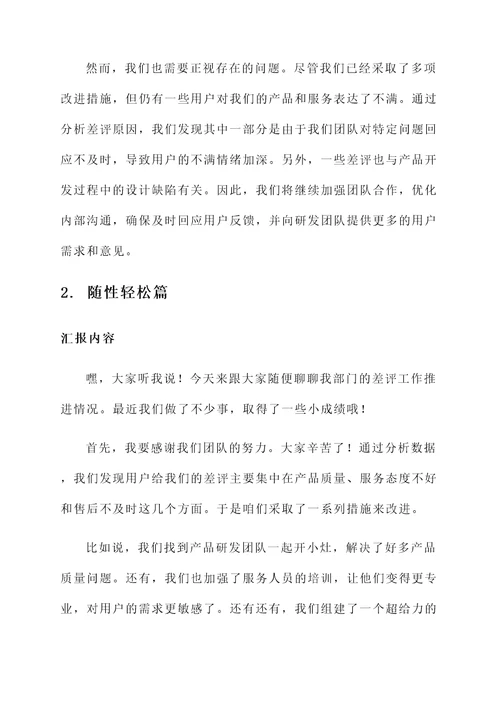 然而，我们也需要正视存在的问题。尽管我们已经采取了多项改进措施，但仍有一些用户对我们的产品和服务表达了不满。通过分析差评原因，我们发现其中一部分是由于我们团队对特定问题回应不及时，导致用户的不满情绪加深。另外，一些差评也与产品开发过程中的设计缺陷有关。因此，我们将继续加强团队合作，优化内部沟通，确保及时回应用户反馈，并向研发团队提供更多的用户需求和意见。

2. 随性轻松篇

汇报内容

嘿，大家听我说！今天来跟大家随便聊聊我部门的差评工作推进情况。最近我们做了不少事，取得了一些小成绩哦！

首先，我要感谢我们团队的努力。大家辛苦了！通过分析数据，我们发现用户给我们的差评主要集中在产品质量、服务态度不好和售后不及时这几个方面。于是咱们采取了一系列措施来改进。

比如说，我们找到产品研发团队一起开小灶，解决了好多产品质量问题。还有，我们也加强了服务人员的培训，让他们变得更专业，对用户的需求更敏感了。还有还有，我们组建了一个超给力的